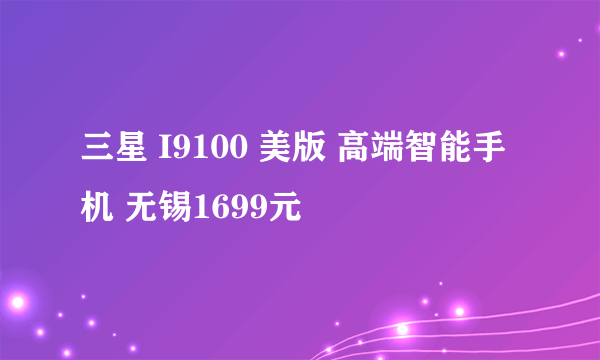 三星 I9100 美版 高端智能手机 无锡1699元